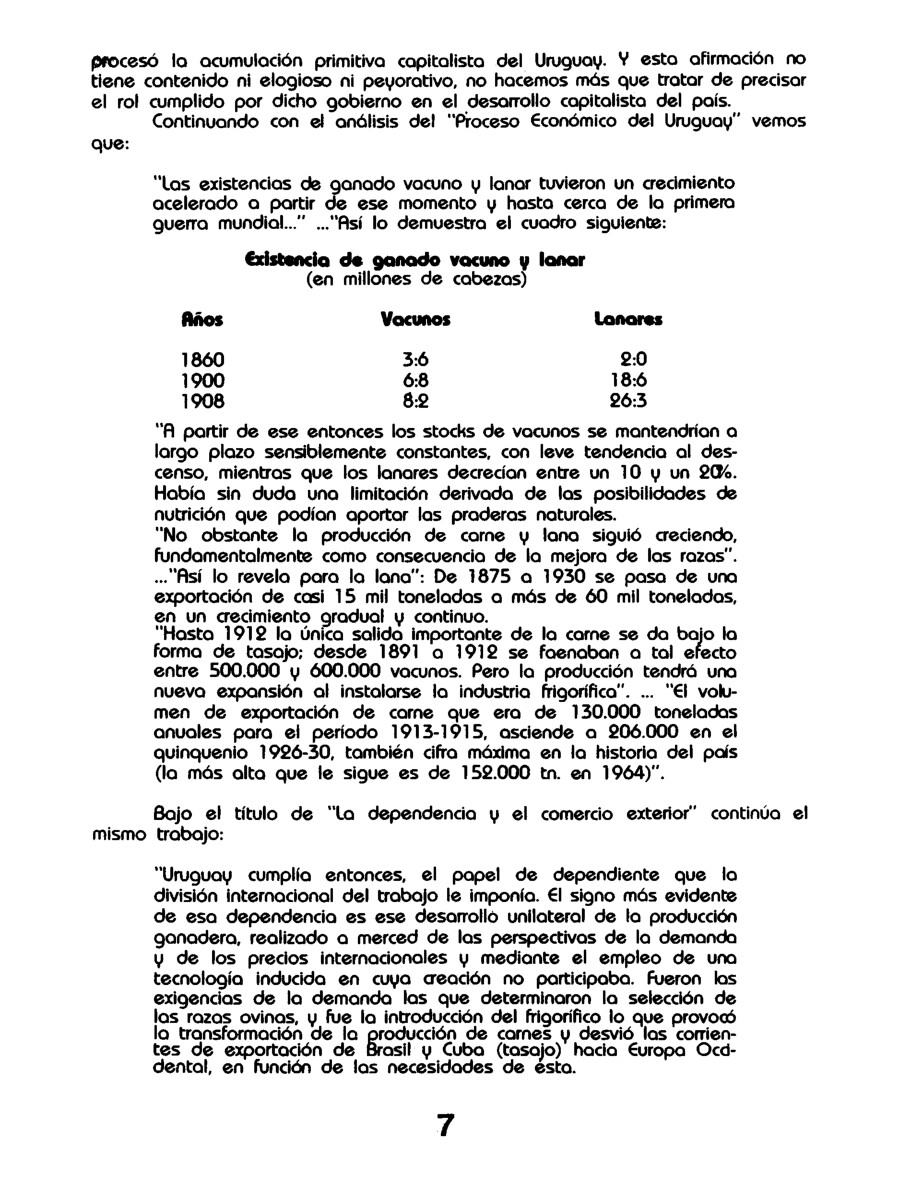 procesó la acumulación primitiva capitalista del Uruguay. Y esta afirmación no tiene contenido ni elogioso ni peyorativo, no hacemos más que tratar de precisar el rol cumplido por dicho gobierno en el desarrollo capitalista del país.

Continuando con el análisis del "Proceso Económico del Uruguay" vemos que:

"Las existencias de ganado vacuno y lanar tuvieron un crecimiento acelerado a partir de ese momento y hasta cerca de la primera guerra mundial..." ..."Así lo demuestra el cuadro siguiente:

Existencia de ganado vacuno y lanar
(en millones de cabezas)

| Años | Vacunos | Lanares |
|---|---|---|
| 1860 | 3:6 | 2:0 |
| 1900 | 6:8 | 18:6 |
| 1908 | 8:2 | 26:3 |

"A partir de ese entonces los stocks de vacunos se mantendrían a largo plazo sensiblemente constantes, con leve tendencia al descenso, mientras que los lanares decrecían entre un 10 y un 20%. Había sin duda una limitación derivada de las posibilidades de nutrición que podían aportar las praderas naturales.
"No obstante la producción de carne y lana siguió creciendo, fundamentalmente como consecuencia de la mejora de las razas".
..."Así lo revela para la lana": De 1875 a 1930 se pasa de una exportación de casi 15 mil toneladas a más de 60 mil toneladas, en un crecimiento gradual y continuo.
"Hasta 1912 la única salida importante de la carne se da bajo la forma de tasajo; desde 1891 a 1912 se faenaban a tal efecto entre 500.000 y 600.000 vacunos. Pero la producción tendrá una nueva expansión al instalarse la industria frigorífica". ... "El volumen de exportación de carne que era de 130.000 toneladas anuales para el período 1913-1915, asciende a 206.000 en el quinquenio 1926-30, también cifra máxima en la historia del país (la más alta que le sigue es de 152.000 tn. en 1964)".

Bajo el título de "La dependencia y el comercio exterior" continúa el mismo trabajo:

"Uruguay cumplía entonces, el papel de dependiente que la división internacional del trabajo le imponía. El signo más evidente de esa dependencia es ese desarrollo unilateral de la producción ganadera, realizado a merced de las perspectivas de la demanda y de los precios internacionales y mediante el empleo de una tecnología inducida en cuya creación no participaba. Fueron las exigencias de la demanda las que determinaron la selección de las razas ovinas, y fue la introducción del frigorífico lo que provocó la transformación de la producción de carnes y desvió las corrientes de exportación de Brasil y Cuba (tasajo) hacia Europa Occidental, en función de las necesidades de ésta.

7